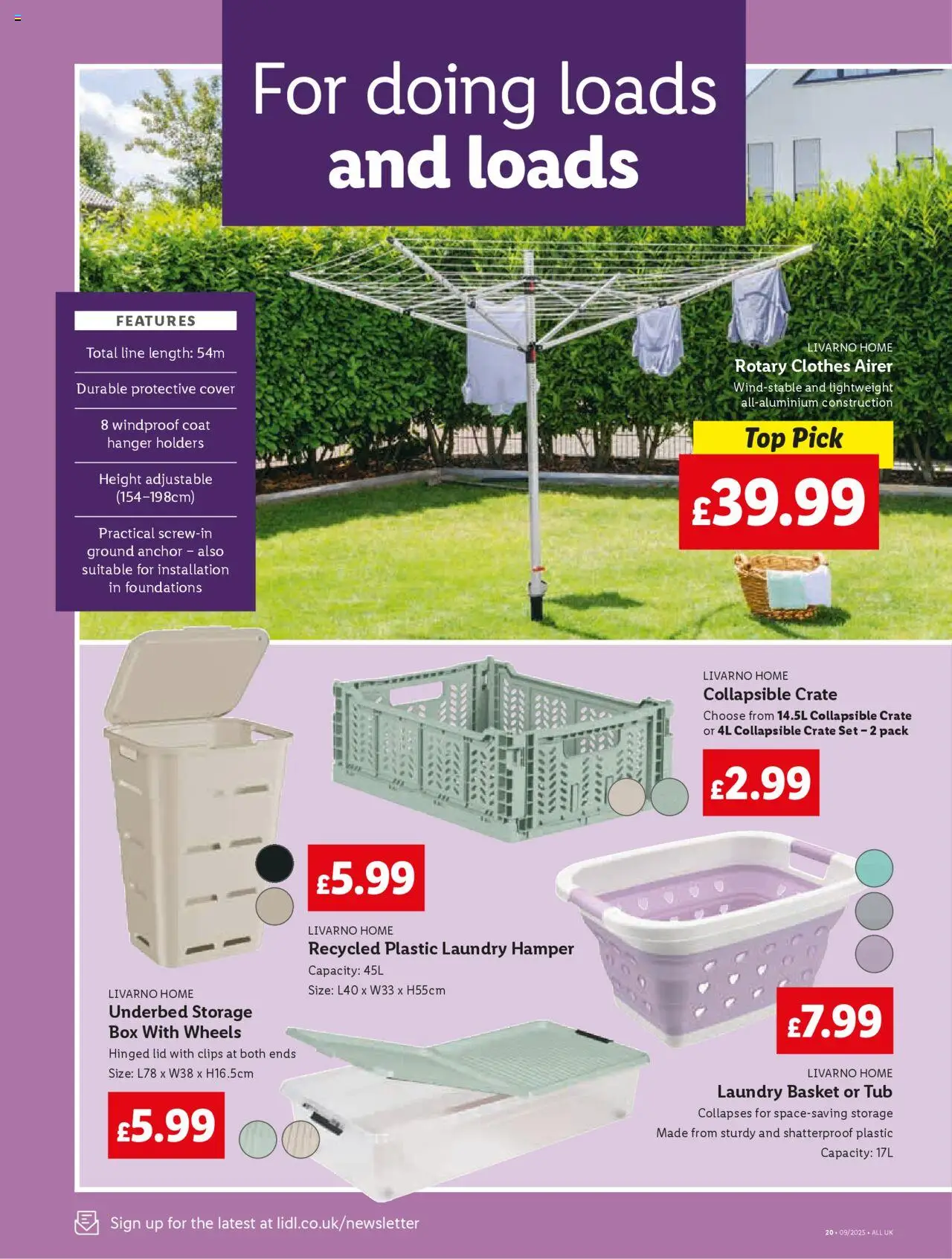 For doing loads
and loads

FEATURES

Total line length: 54m

Durable protective cover

8 windproof coat hanger holders

Height adjustable (154–198cm)

Practical screw-in ground anchor – also suitable for installation in foundations

LIVARNO HOME
Rotary Clothes Airer
Wind-stable and lightweight all-aluminium construction

Top Pick
£39.99

LIVARNO HOME
Collapsible Crate
Choose from 14.5L Collapsible Crate or 4L Collapsible Crate Set – 2 pack

£2.99

£5.99

LIVARNO HOME
Recycled Plastic Laundry Hamper
Capacity: 45L
Size: L40 x W33 x H55cm

LIVARNO HOME
Underbed Storage Box With Wheels
Hinged lid with clips at both ends
Size: L78 x W38 x H16.5cm

£5.99

£7.99

LIVARNO HOME
Laundry Basket or Tub
Collapses for space-saving storage
Made from sturdy and shatterproof plastic
Capacity: 17L

Sign up for the latest at lidl.co.uk/newsletter

20 • 09/2025 • ALL UK